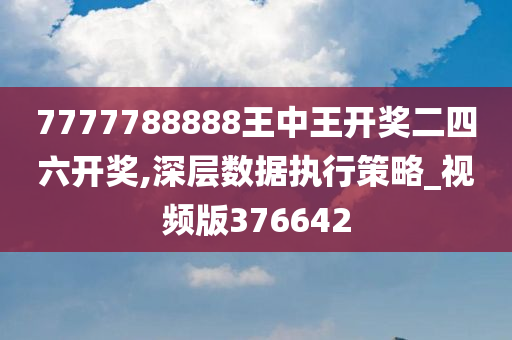 7777788888王中王开奖二四六开奖,深层数据执行策略_视频版376642